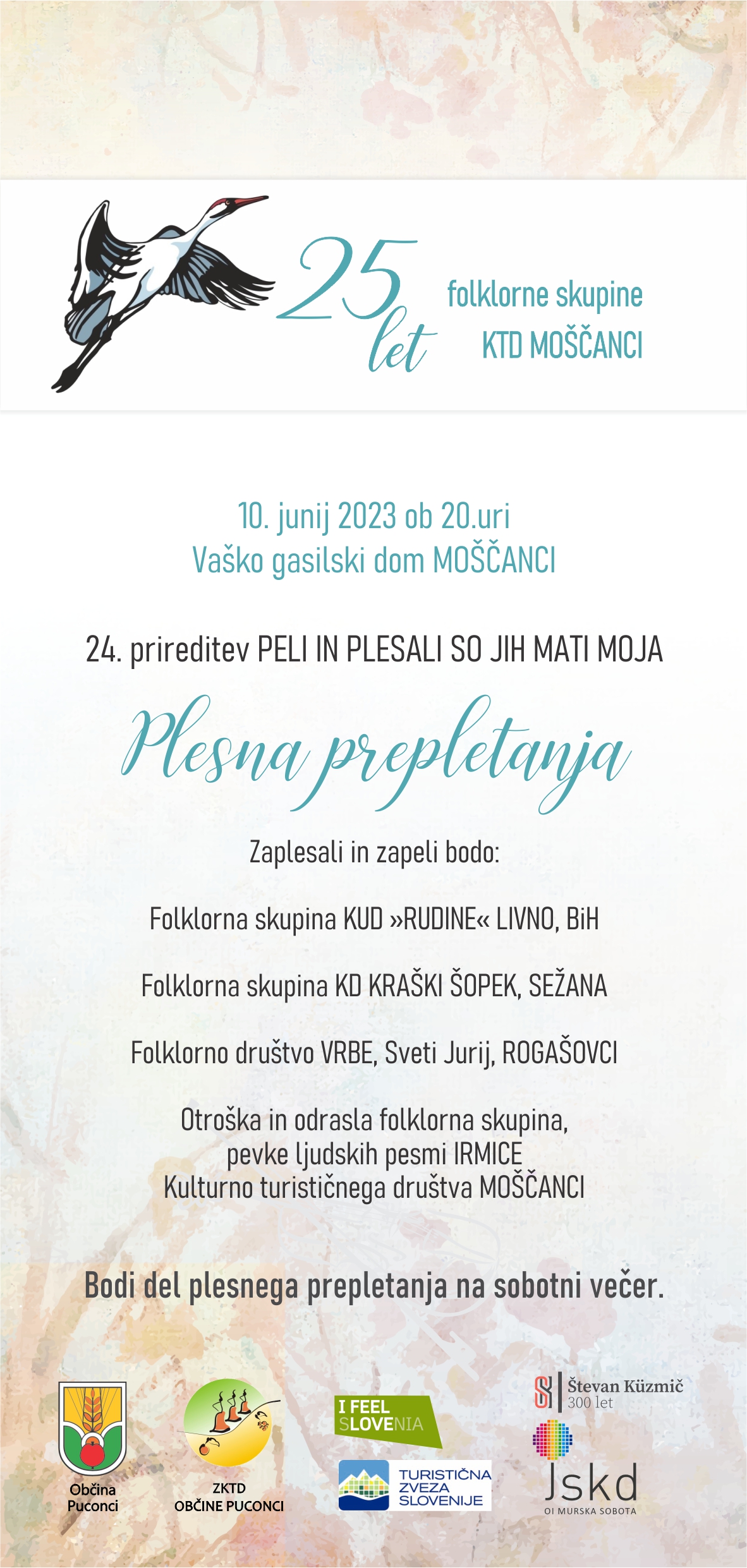 25 let

folklorne skupine KTD MOŠČANCI

10. junij 2023 ob 20.uri
Vaško gasilski dom MOŠČANCI

24. prireditev PELI IN PLESALI SO JIH MATI MOJA

Plesna prepletanja

Zaplesali in zapeli bodo:

Folklorna skupina KUD »RUDINE« LIVNO, BiH

Folklorna skupina KD KRAŠKI ŠOPEK, SEŽANA

Folklorno društvo VRBE, Sveti Jurij, ROGAŠOVCI

Otroška in odrasla folklorna skupina,
pevke ljudskih pesmi IRMICE
Kulturno turističnega društva MOŠČANCI

Bodi del plesnega prepletanja na sobotni večer.

Občina Puconci

ZKTD OBČINE PUCONCI

I FEEL SLOVENIA

TURISTIČNA ZVEZA SLOVENIJE

Števan Küzmič 300 let

Jskd OI MURSKA SOBOTA